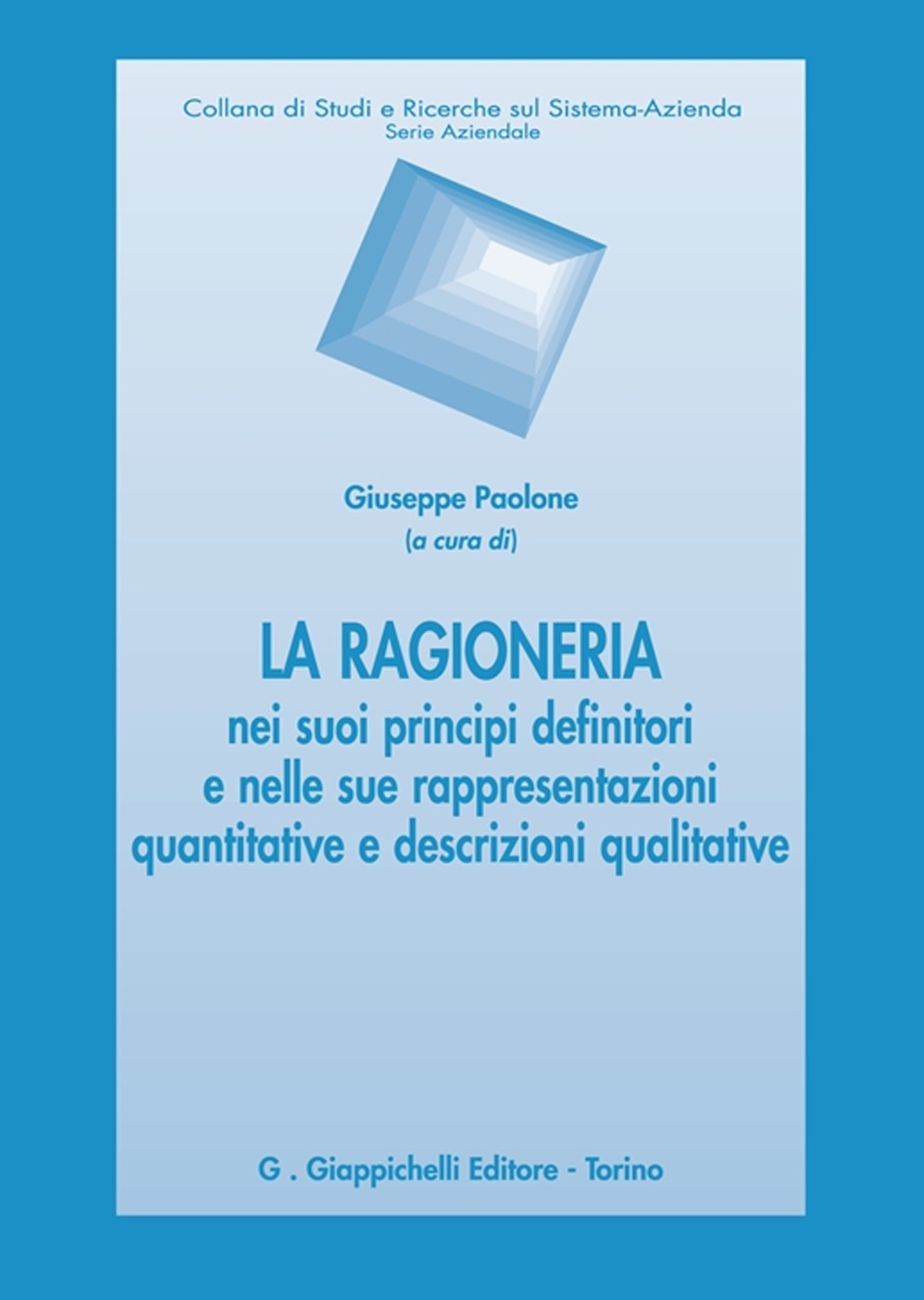 Collana di Studi e Ricerche sul Sistema-Azienda
Serie Aziendale

Giuseppe Paolone
(a cura di)

LA RAGIONERIA
nei suoi principi definitori e nelle sue rappresentazioni quantitative e descrizioni qualitative

G . Giappichelli Editore - Torino